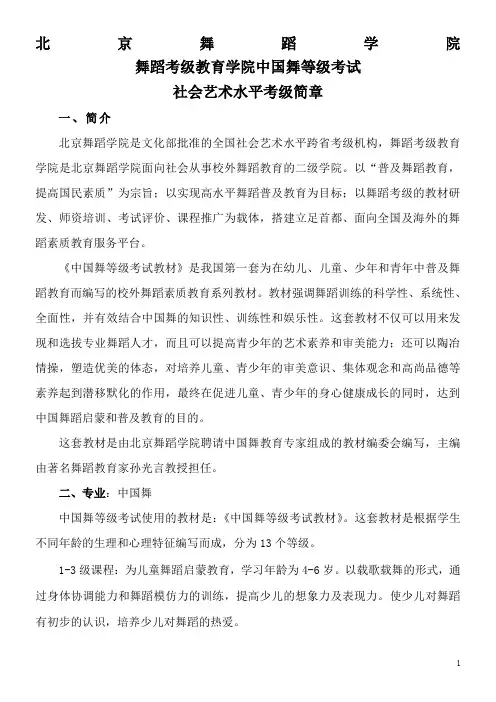 北京舞蹈学院

舞蹈考级教育学院中国舞等级考试

社会艺术水平考级简章

一、简介

北京舞蹈学院是文化部批准的全国社会艺术水平跨省考级机构，舞蹈考级教育学院是北京舞蹈学院面向社会从事校外舞蹈教育的二级学院。以“普及舞蹈教育，提高国民素质”为宗旨；以实现高水平舞蹈普及教育为目标；以舞蹈考级的教材研发、师资培训、考试评价、课程推广为载体，搭建立足首都、面向全国及海外的舞蹈素质教育服务平台。

《中国舞等级考试教材》是我国第一套为在幼儿、儿童、少年和青年中普及舞蹈教育而编写的校外舞蹈素质教育系列教材。教材强调舞蹈训练的科学性、系统性、全面性，并有效结合中国舞的知识性、训练性和娱乐性。这套教材不仅可以用来发现和选拔专业舞蹈人才，而且可以提高青少年的艺术素养和审美能力；还可以陶冶情操，塑造优美的体态，对培养儿童、青少年的审美意识、集体观念和高尚品德等素养起到潜移默化的作用，最终在促进儿童、青少年的身心健康成长的同时，达到中国舞蹈启蒙和普及教育的目的。

这套教材是由北京舞蹈学院聘请中国舞教育专家组成的教材编委会编写，主编由著名舞蹈教育家孙光言教授担任。

二、专业：中国舞

中国舞等级考试使用的教材是：《中国舞等级考试教材》。这套教材是根据学生不同年龄的生理和心理特征编写而成，分为13个等级。

1-3级课程：为儿童舞蹈启蒙教育，学习年龄为4-6岁。以载歌载舞的形式，通过身体协调能力和舞蹈模仿力的训练，提高少儿的想象力及表现力。使少儿对舞蹈有初步的认识，培养少儿对舞蹈的热爱。

1